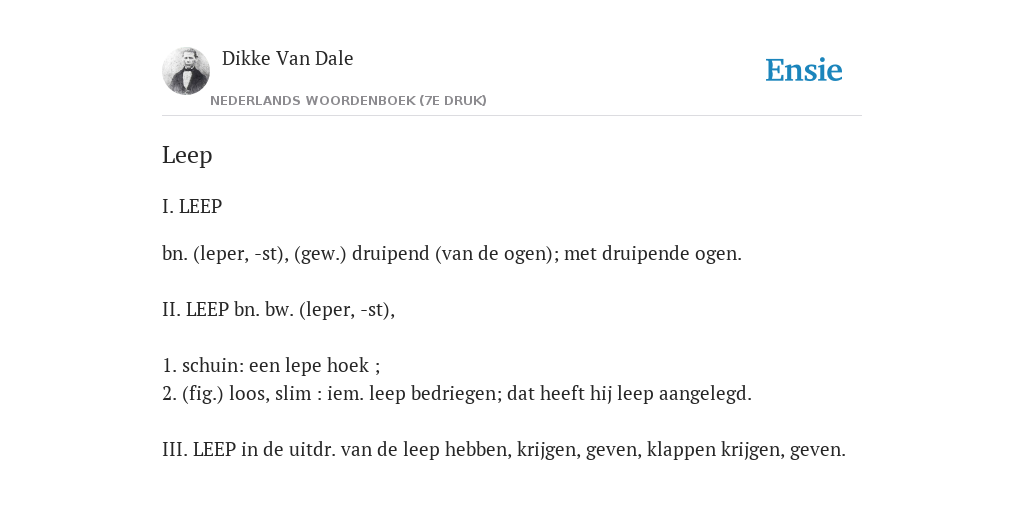 Dikke Van Dale

NEDERLANDS WOORDENBOEK (7E DRUK)

Ensie

Leep

I. LEEP

bn. (leper, -st), (gew.) druipend (van de ogen); met druipende ogen.

II. LEEP bn. bw. (leper, -st),

1. schuin: een lepe hoek ;
2. (fig.) loos, slim : iem. leep bedriegen; dat heeft hij leep aangelegd.

III. LEEP in de uitdr. van de leep hebben, krijgen, geven, klappen krijgen, geven.